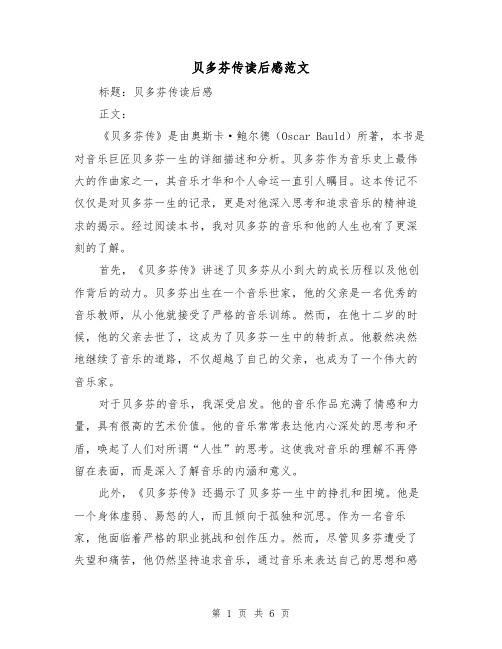 贝多芬传读后感范文

标题：贝多芬传读后感

正文：

《贝多芬传》是由奥斯卡·鲍尔德（Oscar Bauld）所著，本书是对音乐巨匠贝多芬一生的详细描述和分析。贝多芬作为音乐史上最伟大的作曲家之一，其音乐才华和个人命运一直引人瞩目。这本传记不仅仅是对贝多芬一生的记录，更是对他深入思考和追求音乐的精神追求的揭示。经过阅读本书，我对贝多芬的音乐和他的人生也有了更深刻的了解。

首先，《贝多芬传》讲述了贝多芬从小到大的成长历程以及他创作背后的动力。贝多芬出生在一个音乐世家，他的父亲是一名优秀的音乐教师，从小他就接受了严格的音乐训练。然而，在他十二岁的时候，他的父亲去世了，这成为了贝多芬一生中的转折点。他毅然决然地继续了音乐的道路，不仅超越了自己的父亲，也成为了一个伟大的音乐家。

对于贝多芬的音乐，我深受启发。他的音乐作品充满了情感和力量，具有很高的艺术价值。他的音乐常常表达他内心深处的思考和矛盾，唤起了人们对所谓“人性”的思考。这使我对音乐的理解不再停留在表面，而是深入了解音乐的内涵和意义。

此外，《贝多芬传》还揭示了贝多芬一生中的挣扎和困境。他是一个身体虚弱、易怒的人，而且倾向于孤独和沉思。作为一名音乐家，他面临着严格的职业挑战和创作压力。然而，尽管贝多芬遭受了失望和痛苦，他仍然坚持追求音乐，通过音乐来表达自己的思想和感

第 1 页 共 6 页